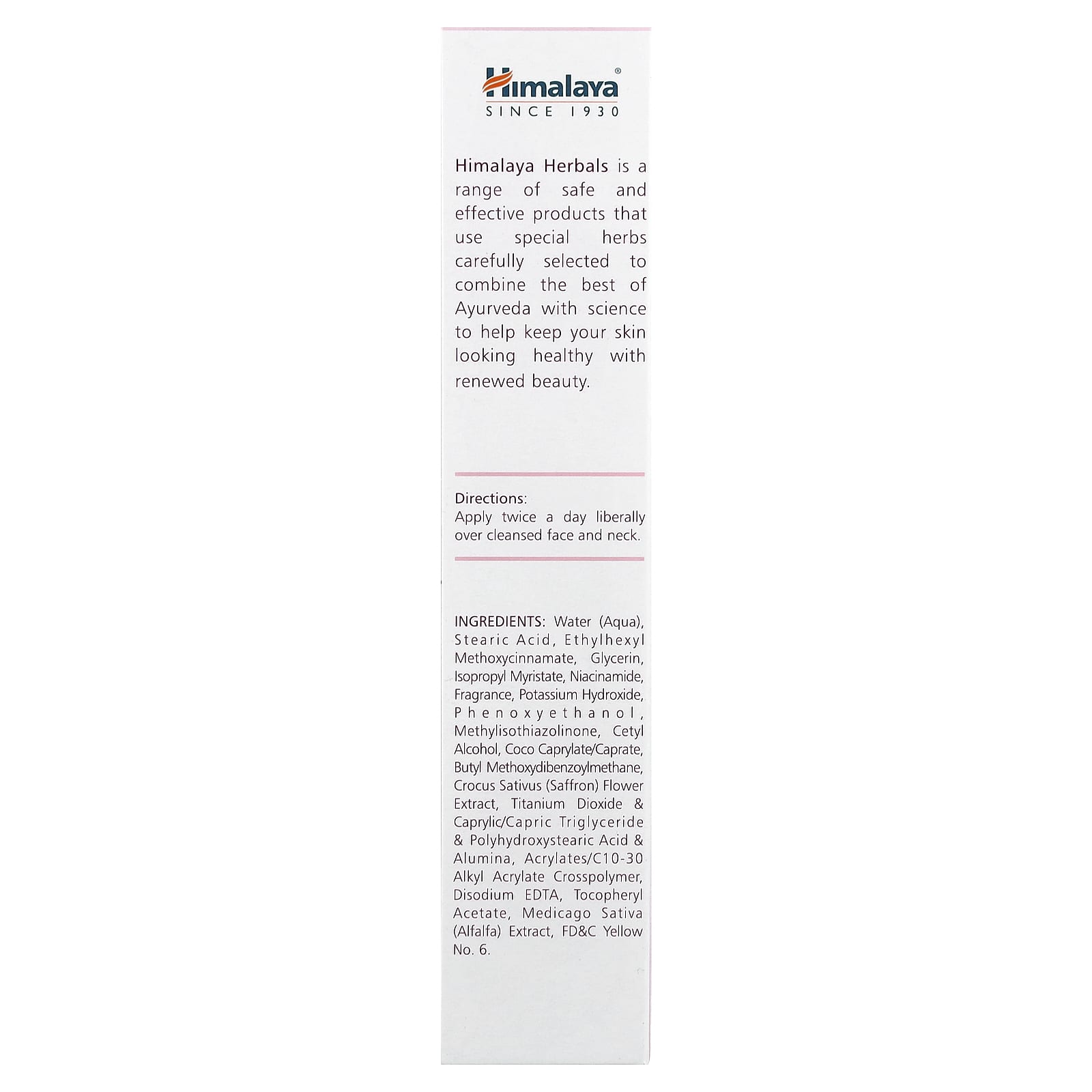 Himalaya®
SINCE 1930

Himalaya Herbals is a range of safe and effective products that use special herbs carefully selected to combine the best of Ayurveda with science to help keep your skin looking healthy with renewed beauty.

Directions:
Apply twice a day liberally over cleansed face and neck.

INGREDIENTS: Water (Aqua), Stearic Acid, Ethylhexyl Methoxycinnamate, Glycerin, Isopropyl Myristate, Niacinamide, Fragrance, Potassium Hydroxide, Phenoxyethanol, Methylisothiazolinone, Cetyl Alcohol, Coco Caprylate/Caprate, Butyl Methoxydibenzoylmethane, Crocus Sativus (Saffron) Flower Extract, Titanium Dioxide & Caprylic/Capric Triglyceride & Polyhydroxystearic Acid & Alumina, Acrylates/C10-30 Alkyl Acrylate Crosspolymer, Disodium EDTA, Tocopheryl Acetate, Medicago Sativa (Alfalfa) Extract, FD&C Yellow No. 6.